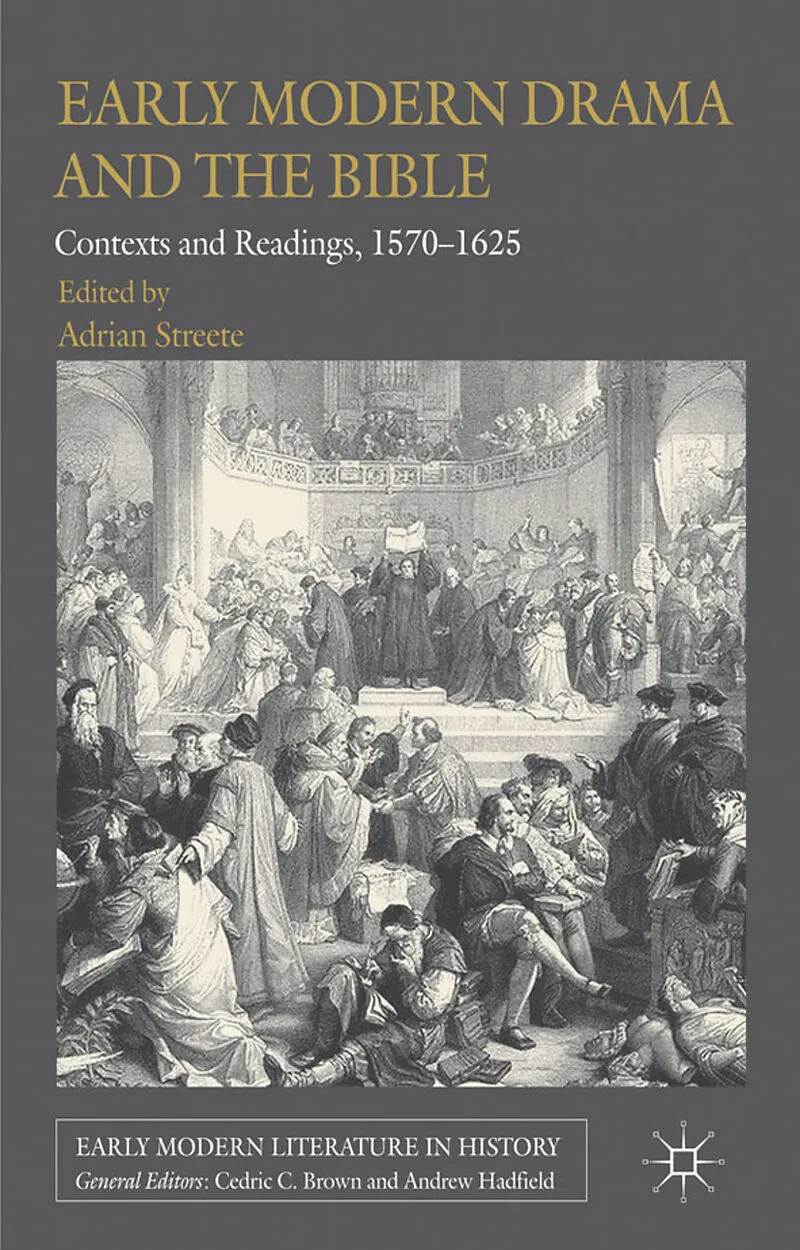 EARLY MODERN DRAMA AND THE BIBLE

Contexts and Readings, 1570–1625

Edited by
Adrian Streete

EARLY MODERN LITERATURE IN HISTORY
General Editors: Cedric C. Brown and Andrew Hadfield